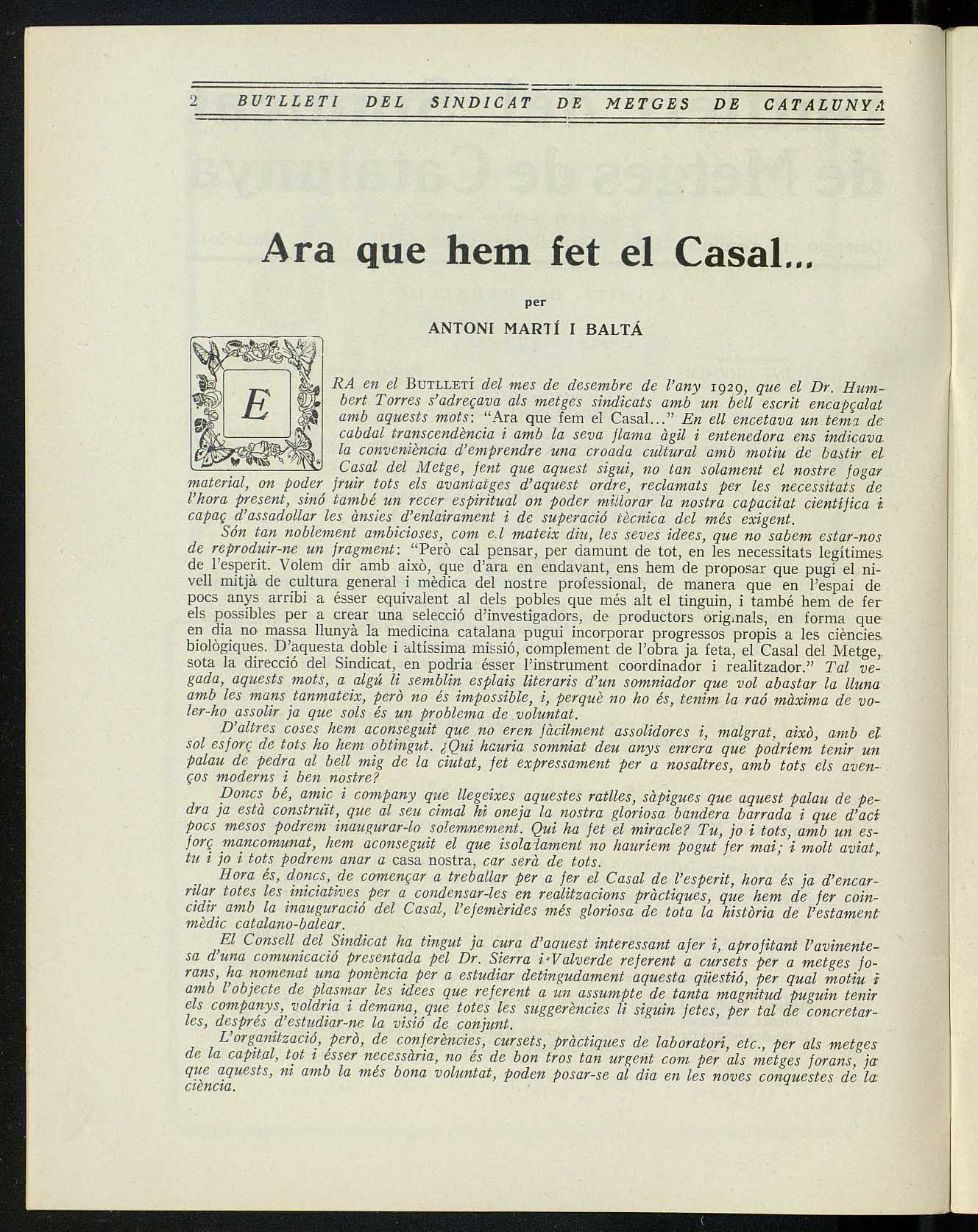 2 BUTLLETI DEL SINDICAT DE METGES DE CATALUNYA

Ara que hem fet el Casal...

per

ANTONI MARTÍ I BALTÁ

ERA en el BUTLLETÍ del mes de desembre de l'any 1929, que el Dr. Humbert Torres s'adreçava als metges sindicats amb un bell escrit encapçalat amb aquests mots: "Ara que fem el Casal..." En ell encetava un tema de cabdal transcendència i amb la seva flama àgil i entenedora ens indicava la conveniència d'emprendre una croada cultural amb motiu de bastir el Casal del Metge, fent que aquest sigui, no tan solament el nostre fogar material, on poder fruir tots els avantatges d'aquest ordre, reclamats per les necessitats de l'hora present, sinó també un recer espiritual on poder millorar la nostra capacitat científica i capaç d'assadollar les ànsies d'enlairament i de superació tècnica del més exigent.

Són tan noblement ambicioses, com ell mateix diu, les seves idees, que no sabem estar-nos de reproduir-ne un fragment: "Però cal pensar, per damunt de tot, en les necessitats legítimes de l'esperit. Volem dir amb això, que d'ara en endavant, ens hem de proposar que pugi el nivell mitjà de cultura general i mèdica del nostre professional, de manera que en l'espai de pocs anys arribi a ésser equivalent al dels pobles que més alt el tinguin, i també hem de fer els possibles per a crear una selecció d'investigadors, de productors originals, en forma que en dia no massa llunyà la medicina catalana pugui incorporar progressos propis a les ciències biològiques. D'aquesta doble i altíssima missió, complement de l'obra ja feta, el Casal del Metge, sota la direcció del Sindicat, en podria ésser l'instrument coordinador i realitzador." Tal vegada, aquests mots, a algú li semblin esplais literaris d'un somniador que vol abastar la lluna amb les mans tanmateix, però no és impossible, i, perquè no ho és, tenim la raó màxima de voler-ho assolir ja que sols és un problema de voluntat.

D'altres coses hem aconseguit que no eren fàcilment assolidores i, malgrat, això, amb el sol esforç de tots ho hem obtingut. ¿Qui hauria somniat deu anys enrera que podríem tenir un palau de pedra al bell mig de la ciutat, fet expressament per a nosaltres, amb tots els avenços moderns i ben nostre?

Doncs bé, amic i company que llegeixes aquestes ratlles, sàpigues que aquest palau de pedra ja està construït, que al seu cimal hi oneja la nostra gloriosa bandera barrada i que d'ací pocs mesos podrem inaugurar-lo solemnement. Qui ha fet el miracle? Tu, jo i tots, amb un esforç mancomunat, hem aconseguit el que isoladament no hauríem pogut fer mai; i molt aviat, tu i jo i tots podrem anar a casa nostra, car serà de tots.

Hora és, doncs, de començar a treballar per a fer el Casal de l'esperit, hora és ja d'encarrilar totes les iniciatives per a condensar-les en realitzacions pràctiques, que hem de fer coincidir amb la inauguració del Casal, l'efemèrides més gloriosa de tota la història de l'estament mèdic catalano-balear.

El Consell del Sindicat ha tingut ja cura d'aquest interessant afer i, aprofitant l'avinentesa d'una comunicació presentada pel Dr. Sierra i Valverde referent a cursets per a metges forans, ha nomenat una ponència per a estudiar detingudament aquesta qüestió, per qual motiu i amb l'objecte de plasmar les idees que referent a un assumpte de tanta magnitud puguin tenir els companys, voldria i demana, que totes les suggerències li siguin fetes, per tal de concretar-les, després d'estudiar-ne la visió de conjunt.

L'organització, però, de conferències, cursets, pràctiques de laboratori, etc., per als metges de la capital, tot i ésser necessària, no és de bon tros tan urgent com per als metges forans, ja que aquests, ni amb la més bona voluntat, poden posar-se al dia en les noves conquestes de la ciència.